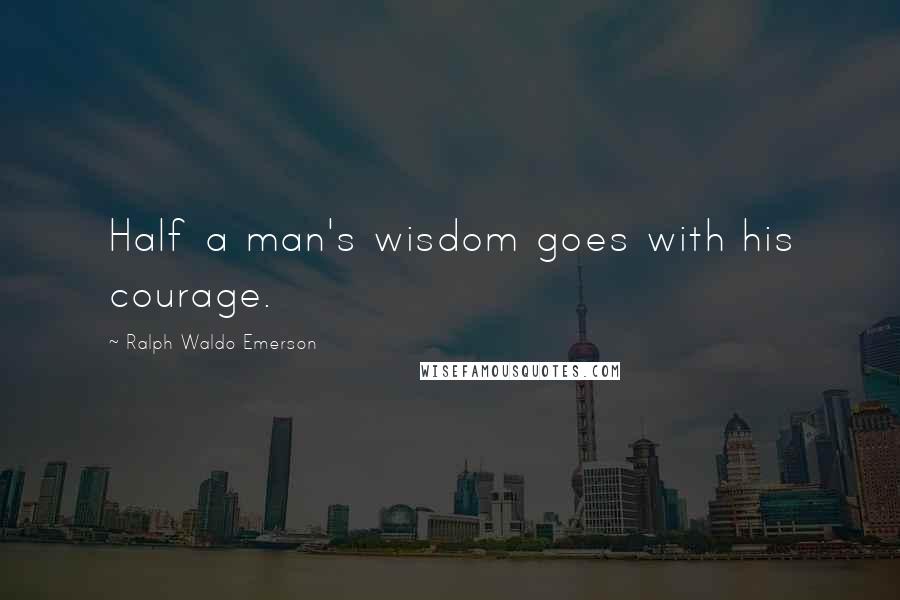 Half a man's wisdom goes with his courage.

~ Ralph Waldo Emerson

WISEFAMOUSQUOTES.COM